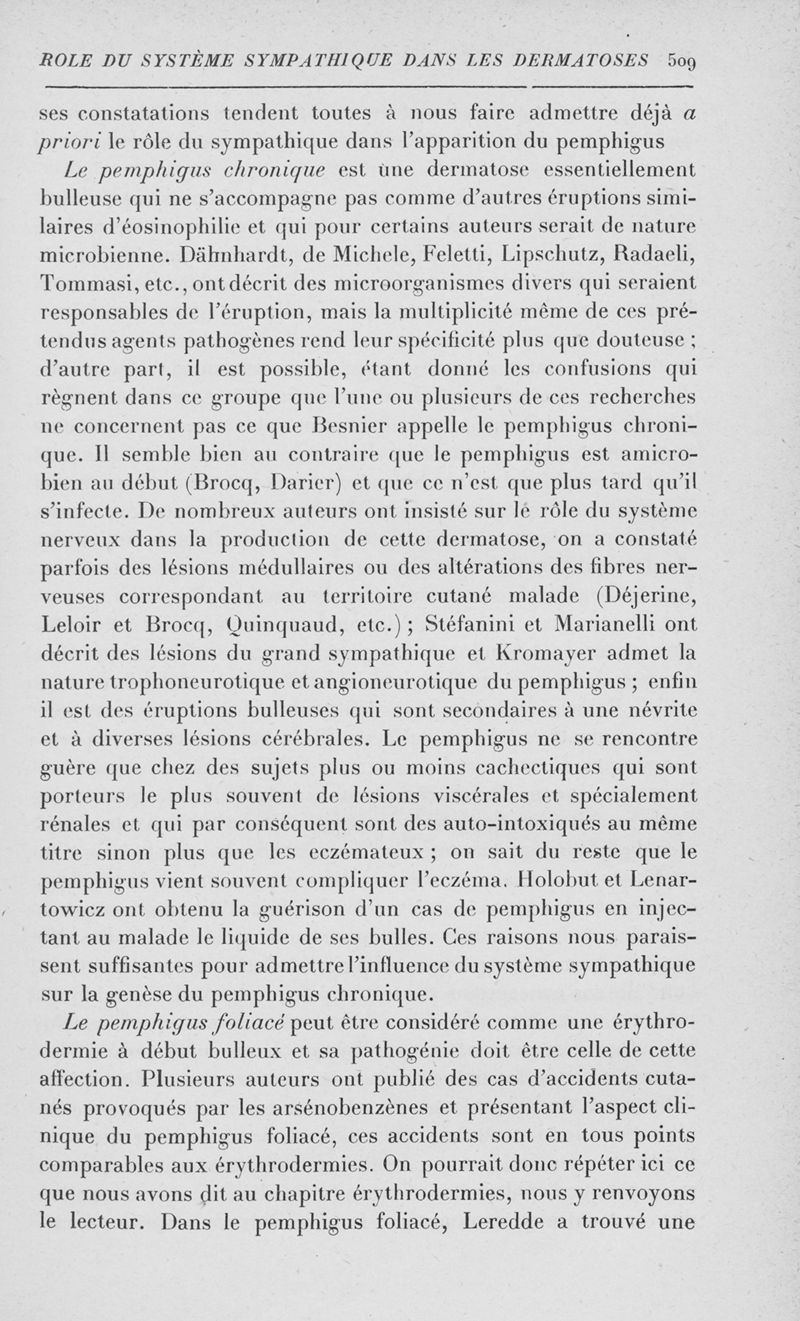 ROLE DU SYSTÈME SYMPATHIQUE DANS LES DERMATOSES 509

ses constatations tendent toutes à nous faire admettre déjà a priori le rôle du sympathique dans l'apparition du pemphigus

Le pemphigus chronique est une dermatose essentiellement bulleuse qui ne s'accompagne pas comme d'autres éruptions similaires d'éosinophilie et qui pour certains auteurs serait de nature microbienne. Dähnhardt, de Michele, Feletti, Lipschutz, Radaeli, Tommasi, etc., ont décrit des microorganismes divers qui seraient responsables de l'éruption, mais la multiplicité même de ces prétendus agents pathogènes rend leur spécificité plus que douteuse ; d'autre part, il est possible, étant donné les confusions qui règnent dans ce groupe que l'une ou plusieurs de ces recherches ne concernent pas ce que Besnier appelle le pemphigus chronique. Il semble bien au contraire que le pemphigus est amicrobien au début (Brocq, Darier) et que ce n'est que plus tard qu'il s'infecte. De nombreux auteurs ont insisté sur le rôle du système nerveux dans la production de cette dermatose, on a constaté parfois des lésions médullaires ou des altérations des fibres nerveuses correspondant au territoire cutané malade (Déjerine, Leloir et Brocq, Quinquaud, etc.) ; Stéfanini et Marianelli ont décrit des lésions du grand sympathique et Kromayer admet la nature trophoneurotique et angioneurotique du pemphigus ; enfin il est des éruptions bulleuses qui sont secondaires à une névrite et à diverses lésions cérébrales. Le pemphigus ne se rencontre guère que chez des sujets plus ou moins cachectiques qui sont porteurs le plus souvent de lésions viscérales et spécialement rénales et qui par conséquent sont des auto-intoxiqués au même titre sinon plus que les eczémateux ; on sait du reste que le pemphigus vient souvent compliquer l'eczéma. Holobut et Lenartowicz ont obtenu la guérison d'un cas de pemphigus en injectant au malade le liquide de ses bulles. Ces raisons nous paraissent suffisantes pour admettre l'influence du système sympathique sur la genèse du pemphigus chronique.

Le pemphigus foliacé peut être considéré comme une érythrodermie à début bulleux et sa pathogénie doit être celle de cette affection. Plusieurs auteurs ont publié des cas d'accidents cutanés provoqués par les arsénobenzènes et présentant l'aspect clinique du pemphigus foliacé, ces accidents sont en tous points comparables aux érythrodermies. On pourrait donc répéter ici ce que nous avons dit au chapitre érythrodermies, nous y renvoyons le lecteur. Dans le pemphigus foliacé, Leredde a trouvé une